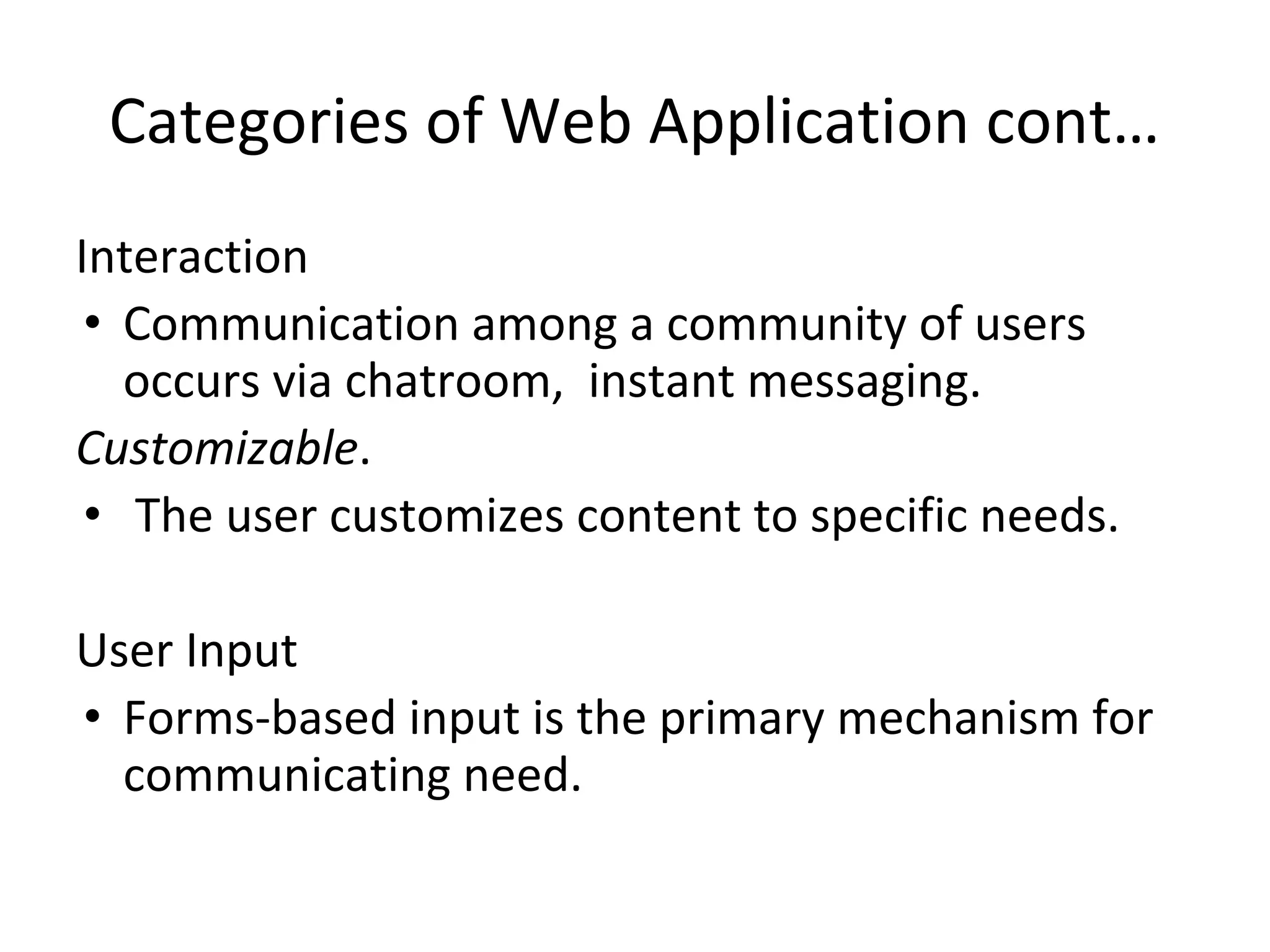 Categories of Web Application cont…

Interaction

• Communication among a community of users occurs via chatroom, instant messaging.

Customizable.

• The user customizes content to specific needs.

User Input

• Forms-based input is the primary mechanism for communicating need.